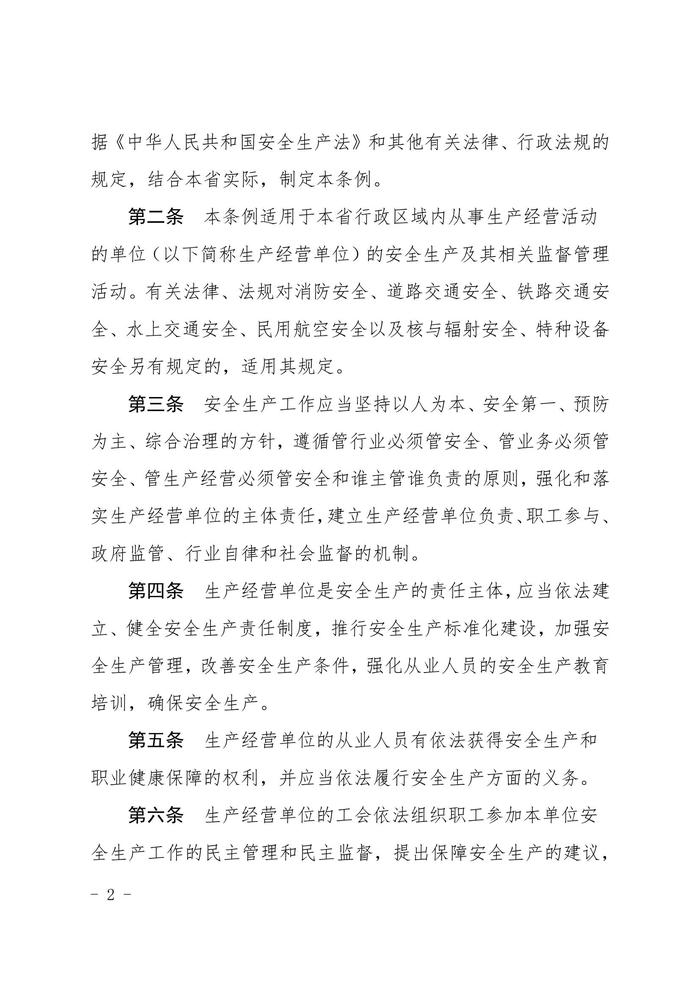 据《中华人民共和国安全生产法》和其他有关法律、行政法规的规定，结合本省实际，制定本条例。

第二条　本条例适用于本省行政区域内从事生产经营活动的单位（以下简称生产经营单位）的安全生产及其相关监督管理活动。有关法律、法规对消防安全、道路交通安全、铁路交通安全、水上交通安全、民用航空安全以及核与辐射安全、特种设备安全另有规定的，适用其规定。

第三条　安全生产工作应当坚持以人为本、安全第一、预防为主、综合治理的方针，遵循管行业必须管安全、管业务必须管安全、管生产经营必须管安全和谁主管谁负责的原则，强化和落实生产经营单位的主体责任，建立生产经营单位负责、职工参与、政府监管、行业自律和社会监督的机制。

第四条　生产经营单位是安全生产的责任主体，应当依法建立、健全安全生产责任制度，推行安全生产标准化建设，加强安全生产管理，改善安全生产条件，强化从业人员的安全生产教育培训，确保安全生产。

第五条　生产经营单位的从业人员有依法获得安全生产和职业健康保障的权利，并应当依法履行安全生产方面的义务。

第六条　生产经营单位的工会依法组织职工参加本单位安全生产工作的民主管理和民主监督，提出保障安全生产的建议，

－ 2 －